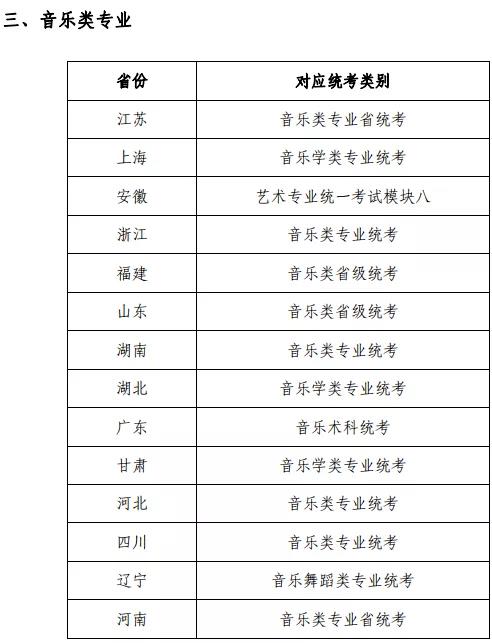 三、音乐类专业

| 省份 | 对应统考类别 |
|---|---|
| 江苏 | 音乐类专业省统考 |
| 上海 | 音乐学类专业统考 |
| 安徽 | 艺术专业统一考试模块八 |
| 浙江 | 音乐类专业统考 |
| 福建 | 音乐类省级统考 |
| 山东 | 音乐类省级统考 |
| 湖南 | 音乐类专业统考 |
| 湖北 | 音乐学类专业统考 |
| 广东 | 音乐术科统考 |
| 甘肃 | 音乐学类专业统考 |
| 河北 | 音乐类专业统考 |
| 四川 | 音乐类专业统考 |
| 辽宁 | 音乐舞蹈类专业统考 |
| 河南 | 音乐类专业省统考 |